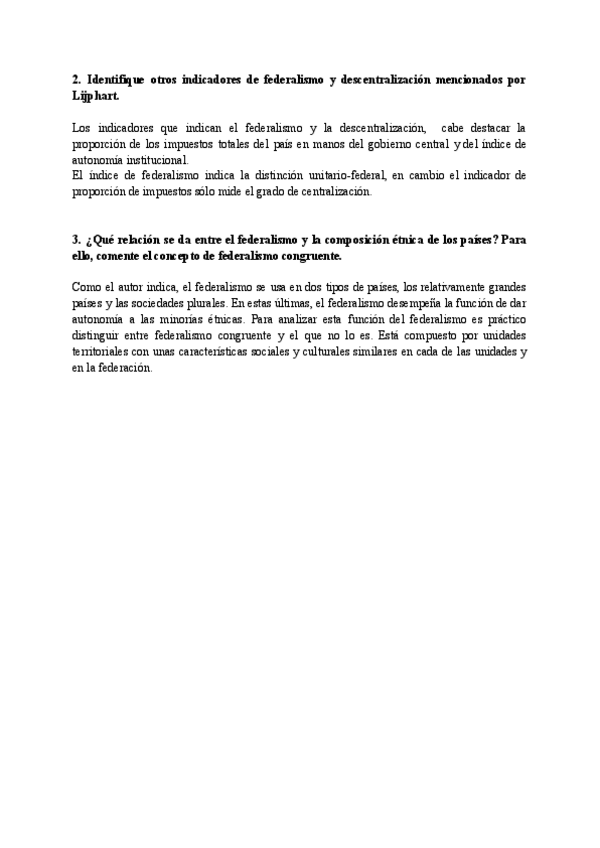 2. Identifique otros indicadores de federalismo y descentralización mencionados por Lijphart.

Los indicadores que indican el federalismo y la descentralización, cabe destacar la proporción de los impuestos totales del país en manos del gobierno central y del índice de autonomía institucional.
El índice de federalismo indica la distinción unitario-federal, en cambio el indicador de proporción de impuestos sólo mide el grado de centralización.

3. ¿Qué relación se da entre el federalismo y la composición étnica de los países? Para ello, comente el concepto de federalismo congruente.

Como el autor indica, el federalismo se usa en dos tipos de países, los relativamente grandes países y las sociedades plurales. En estas últimas, el federalismo desempeña la función de dar autonomía a las minorías étnicas. Para analizar esta función del federalismo es práctico distinguir entre federalismo congruente y el que no lo es. Está compuesto por unidades territoriales con unas características sociales y culturales similares en cada de las unidades y en la federación.